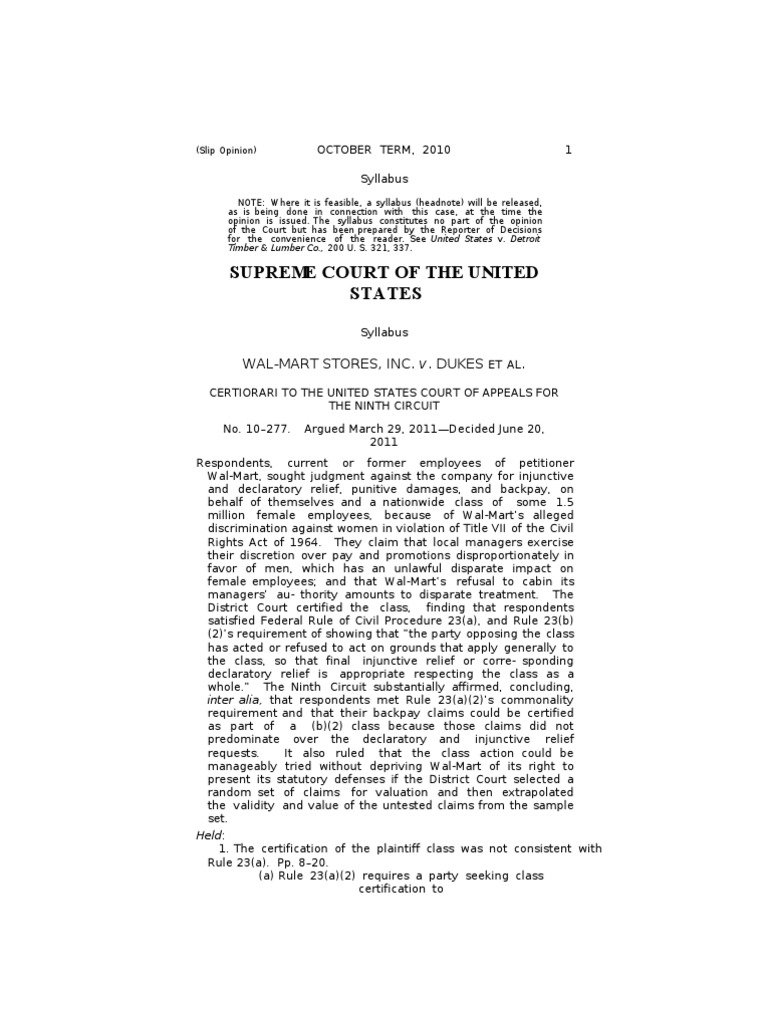 (Slip Opinion) OCTOBER TERM, 2010 1

Syllabus

NOTE: Where it is feasible, a syllabus (headnote) will be released, as is being done in connection with this case, at the time the opinion is issued. The syllabus constitutes no part of the opinion of the Court but has been prepared by the Reporter of Decisions for the convenience of the reader. See United States v. Detroit Timber & Lumber Co., 200 U. S. 321, 337.

SUPREME COURT OF THE UNITED STATES

Syllabus

WAL-MART STORES, INC. v. DUKES ET AL.

CERTIORARI TO THE UNITED STATES COURT OF APPEALS FOR THE NINTH CIRCUIT

No. 10–277. Argued March 29, 2011—Decided June 20, 2011

Respondents, current or former employees of petitioner Wal-Mart, sought judgment against the company for injunctive and declaratory relief, punitive damages, and backpay, on behalf of themselves and a nationwide class of some 1.5 million female employees, because of Wal-Mart's alleged discrimination against women in violation of Title VII of the Civil Rights Act of 1964. They claim that local managers exercise their discretion over pay and promotions disproportionately in favor of men, which has an unlawful disparate impact on female employees; and that Wal-Mart's refusal to cabin its managers' au- thority amounts to disparate treatment. The District Court certified the class, finding that respondents satisfied Federal Rule of Civil Procedure 23(a), and Rule 23(b)(2)'s requirement of showing that "the party opposing the class has acted or refused to act on grounds that apply generally to the class, so that final injunctive relief or corre- sponding declaratory relief is appropriate respecting the class as a whole." The Ninth Circuit substantially affirmed, concluding, inter alia, that respondents met Rule 23(a)(2)'s commonality requirement and that their backpay claims could be certified as part of a (b)(2) class because those claims did not predominate over the declaratory and injunctive relief requests. It also ruled that the class action could be manageably tried without depriving Wal-Mart of its right to present its statutory defenses if the District Court selected a random set of claims for valuation and then extrapolated the validity and value of the untested claims from the sample set.

Held:

1. The certification of the plaintiff class was not consistent with Rule 23(a). Pp. 8–20.

(a) Rule 23(a)(2) requires a party seeking class certification to